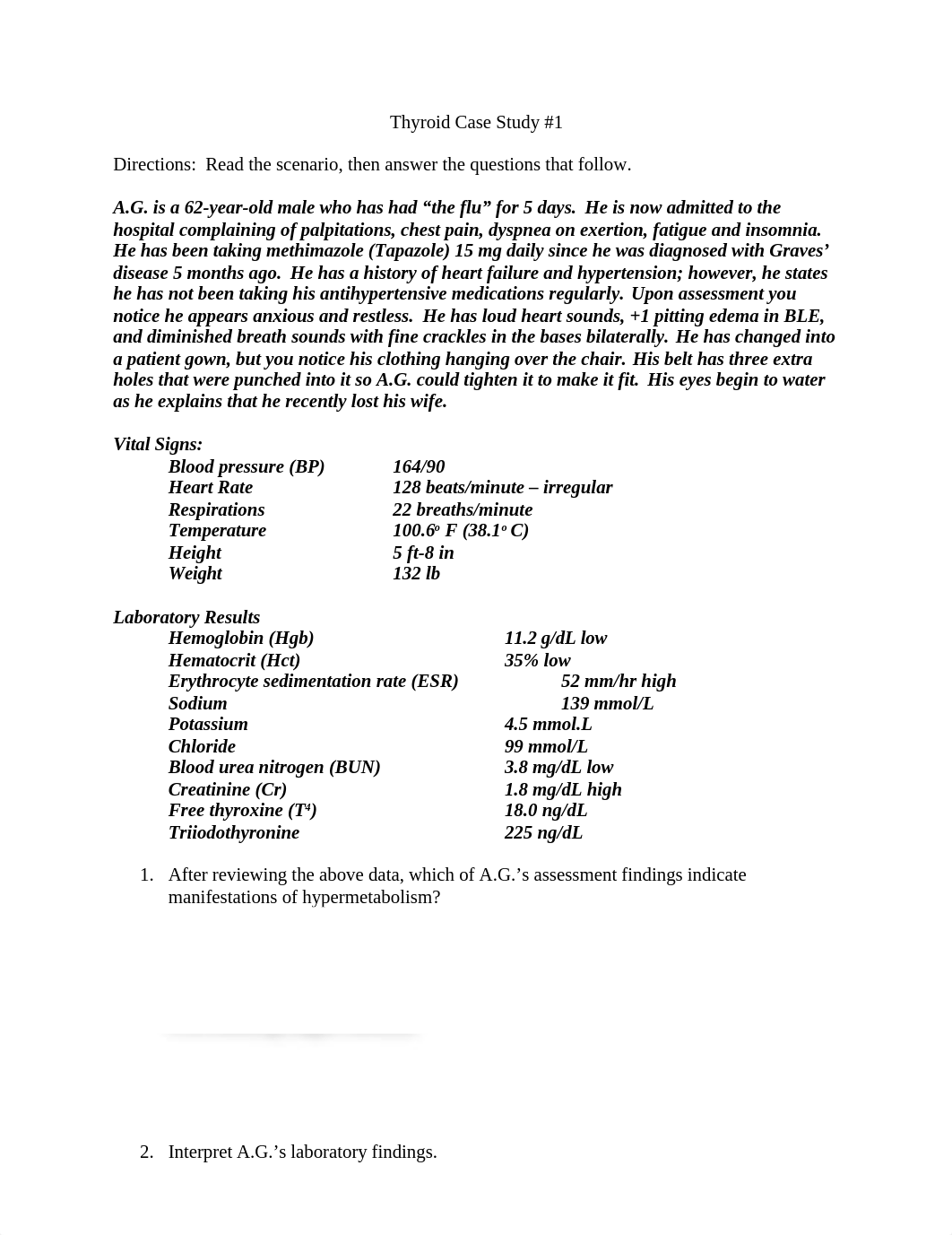 Thyroid Case Study #1

Directions: Read the scenario, then answer the questions that follow.

A.G. is a 62-year-old male who has had “the flu” for 5 days. He is now admitted to the hospital complaining of palpitations, chest pain, dyspnea on exertion, fatigue and insomnia. He has been taking methimazole (Tapazole) 15 mg daily since he was diagnosed with Graves’ disease 5 months ago. He has a history of heart failure and hypertension; however, he states he has not been taking his antihypertensive medications regularly. Upon assessment you notice he appears anxious and restless. He has loud heart sounds, +1 pitting edema in BLE, and diminished breath sounds with fine crackles in the bases bilaterally. He has changed into a patient gown, but you notice his clothing hanging over the chair. His belt has three extra holes that were punched into it so A.G. could tighten it to make it fit. His eyes begin to water as he explains that he recently lost his wife.

Vital Signs:

| | |
|---|---|
| Blood pressure (BP) | 164/90 |
| Heart Rate | 128 beats/minute – irregular |
| Respirations | 22 breaths/minute |
| Temperature | 100.6$^o$ F (38.1$^o$ C) |
| Height | 5 ft-8 in |
| Weight | 132 lb |

Laboratory Results

| | |
|---|---|
| Hemoglobin (Hgb) | 11.2 g/dL low |
| Hematocrit (Hct) | 35% low |
| Erythrocyte sedimentation rate (ESR) | 52 mm/hr high |
| Sodium | 139 mmol/L |
| Potassium | 4.5 mmol.L |
| Chloride | 99 mmol/L |
| Blood urea nitrogen (BUN) | 3.8 mg/dL low |
| Creatinine (Cr) | 1.8 mg/dL high |
| Free thyroxine (T$^4$) | 18.0 ng/dL |
| Triiodothyronine | 225 ng/dL |

1. After reviewing the above data, which of A.G.’s assessment findings indicate manifestations of hypermetabolism?

2. Interpret A.G.’s laboratory findings.